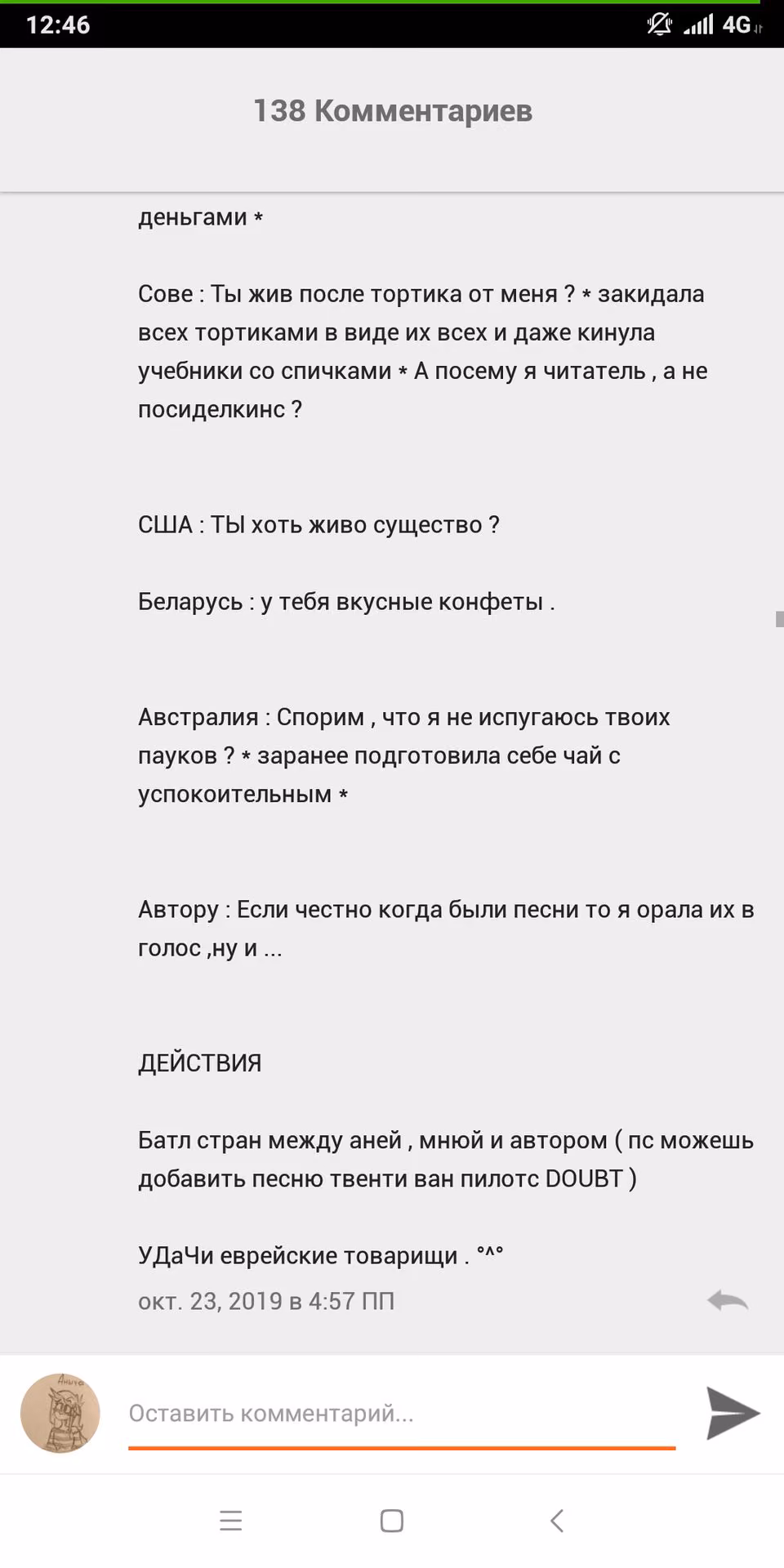 12:46
4G

138 Комментариев

деньгами *

Сове : Ты жив после тортика от меня ? * закидала всех тортиками в виде их всех и даже кинула учебники со спичками * А посему я читатель , а не посиделкинс ?

США : ТЫ хоть живо существо ?

Беларусь : у тебя вкусные конфеты .

Австралия : Спорим , что я не испугаюсь твоих пауков ? * заранее подготовила себе чай с успокоительным *

Автору : Если честно когда были песни то я орала их в голос ,ну и ...

ДЕЙСТВИЯ

Батл стран между аней , мнюй и автором ( пс можешь добавить песню твенти ван пилотс DOUBT )

УДаЧи еврейские товарищи . °^°

окт. 23, 2019 в 4:57 ПП

Оставить комментарий...